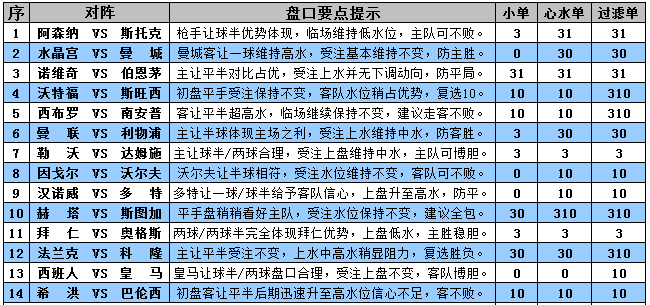 | 序 | 对阵 | 盘口要点提示 | 小单 | 心水单 | 过滤单 |
|---|---|---|---|---|---|
| 1 | 阿森纳 VS 斯托克 | 枪手让球半优势体现，临场维持低水位，主队可不败。 | 3 | 31 | 31 |
| 2 | 水晶宫 VS 曼 城 | 曼城客让一球维持高水，受注基本维持不变，防主胜。 | 0 | 30 | 30 |
| 3 | 诺维奇 VS 伯恩茅 | 主让平半对比占优，受注上水并无下调动向，防平局。 | 31 | 31 | 31 |
| 4 | 沃特福 VS 斯旺西 | 初盘平手受注保持不变，客队水位稍占优势，复选10。 | 10 | 10 | 310 |
| 5 | 西布罗 VS 南安普 | 客让平半超高水，临场继续保持不变，建议走客不败。 | 10 | 10 | 310 |
| 6 | 曼 联 VS 利物浦 | 主让半球体现主场之利，受注上水维持中水，防客胜。 | 3 | 30 | 30 |
| 7 | 勒 沃 VS 达姆施 | 主让球半/两球合理，受注上盘维持中水，主队可博胆。 | 3 | 3 | 3 |
| 8 | 因戈尔 VS 沃尔夫 | 沃尔夫让半球相符，受注水位维持不变，客队可不败。 | 0 | 10 | 10 |
| 9 | 汉诺威 VS 多 特 | 多特让一球/球半给予客队信心，上盘升至高水，防平。 | 0 | 10 | 10 |
| 10 | 赫 塔 VS 斯图加 | 平手盘稍稍看好主队，受注水位保持不变，建议全包。 | 30 | 310 | 310 |
| 11 | 拜 仁 VS 奥格斯 | 两球/两球半完全体现拜仁优势，上盘低水，主胜稳胆。 | 3 | 3 | 3 |
| 12 | 法兰克 VS 科 隆 | 主让平半受注不变，上水中高水稍显阻力，复选胜负。 | 30 | 30 | 310 |
| 13 | 西班人 VS 皇 马 | 皇马让球半/两球盘口合理，受注上盘不变，客队博胆。 | 0 | 0 | 0 |
| 14 | 希 洪 VS 巴伦西 | 初盘客让平半后期迅速升至高水位信心不足，客不败。 | 10 | 10 | 10 |